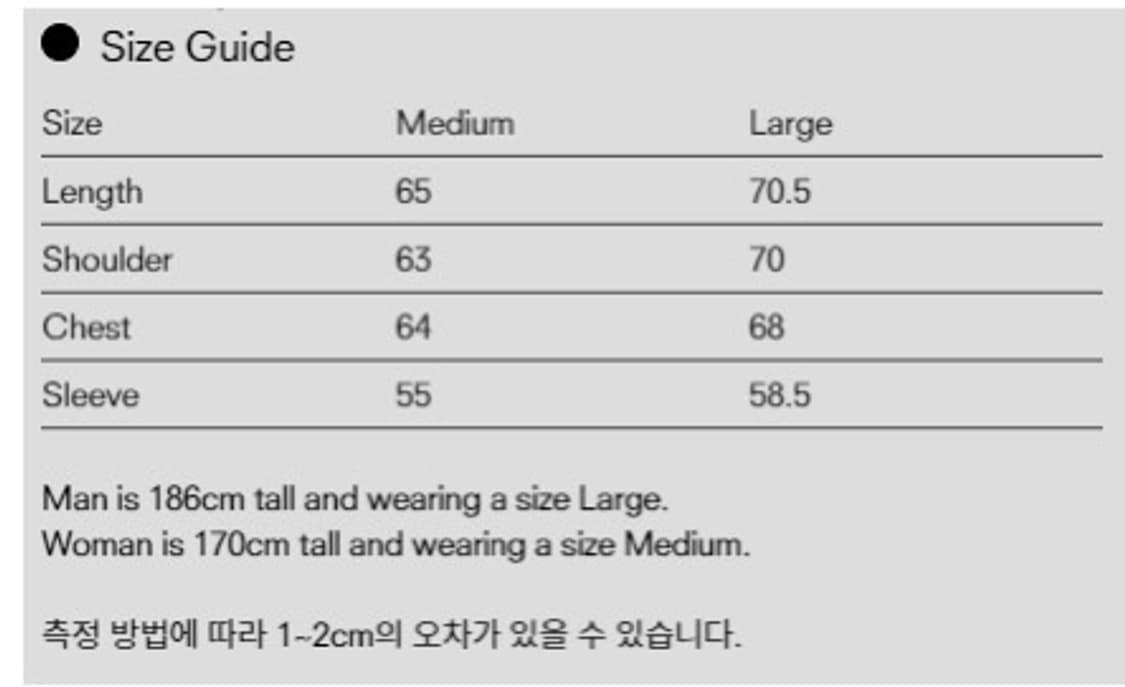 • Size Guide

| Size | Medium | Large |
|---|---|---|
| Length | 65 | 70.5 |
| Shoulder | 63 | 70 |
| Chest | 64 | 68 |
| Sleeve | 55 | 58.5 |

Man is 186cm tall and wearing a size Large.
Woman is 170cm tall and wearing a size Medium.

측정 방법에 따라 1~2cm의 오차가 있을 수 있습니다.